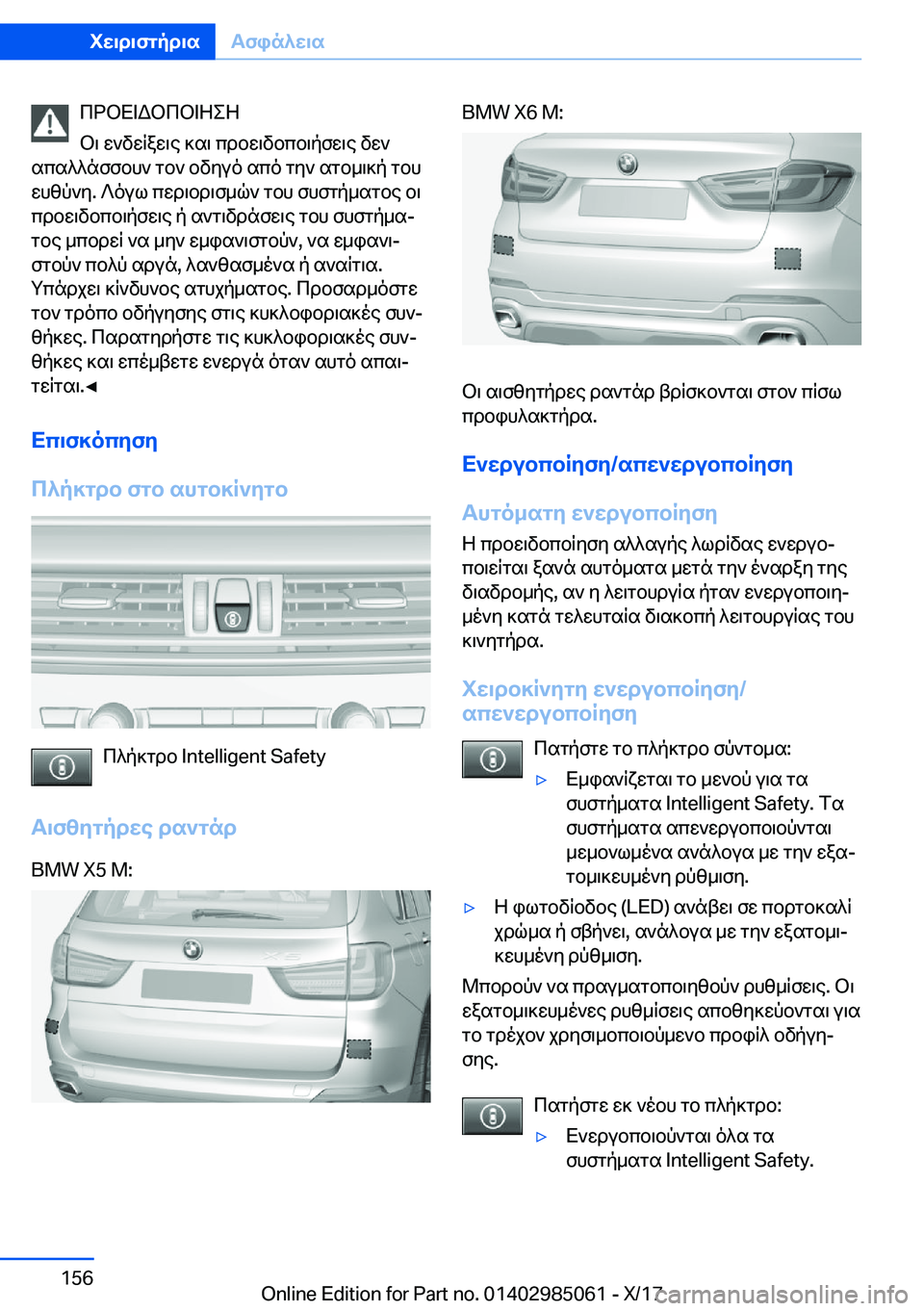 Χειριστήρια Ασφάλεια

ΠΡΟΕΙΔΟΠΟΙΗΣΗ
Οι ενδείξεις και προειδοποιήσεις δεν απαλλάσσουν τον οδηγό από την ατομική του ευθύνη. Λόγω περιορισμών του συστήματος οι προειδοποιήσεις ή αντιδράσεις του συστήματος μπορεί να μην εμφανιστούν, να εμφανιστούν πολύ αργά, λανθασμένα ή αναίτια. Υπάρχει κίνδυνος ατυχήματος. Προσαρμόστε τον τρόπο οδήγησης στις κυκλοφοριακές συνθήκες. Παρατηρήστε τις κυκλοφοριακές συνθήκες και επέμβετε ενεργά όταν αυτό απαιτείται.◄

Επισκόπηση

Πλήκτρο στο αυτοκίνητο

Πλήκτρο Intelligent Safety

Αισθητήρες ραντάρ

BMW X5 M:

BMW X6 M:

Οι αισθητήρες ραντάρ βρίσκονται στον πίσω προφυλακτήρα.

Ενεργοποίηση/απενεργοποίηση

Αυτόματη ενεργοποίηση

Η προειδοποίηση αλλαγής λωρίδας ενεργοποιείται ξανά αυτόματα μετά την έναρξη της διαδρομής, αν η λειτουργία ήταν ενεργοποιημένη κατά τελευταία διακοπή λειτουργίας του κινητήρα.

Χειροκίνητη ενεργοποίηση/απενεργοποίηση

Πατήστε το πλήκτρο σύντομα:

▷ Εμφανίζεται το μενού για τα συστήματα Intelligent Safety. Τα συστήματα απενεργοποιούνται μεμονωμένα ανάλογα με την εξατομικευμένη ρύθμιση.

▷ Η φωτοδίοδος (LED) ανάβει σε πορτοκαλί χρώμα ή σβήνει, ανάλογα με την εξατομικευμένη ρύθμιση.

Μπορούν να πραγματοποιηθούν ρυθμίσεις. Οι εξατομικευμένες ρυθμίσεις αποθηκεύονται για το τρέχον χρησιμοποιούμενο προφίλ οδήγησης.

Πατήστε εκ νέου το πλήκτρο:

▷ Ενεργοποιούνται όλα τα συστήματα Intelligent Safety.

156

Online Edition for Part no. 01402985061 - X/17 carmanualsonline.info